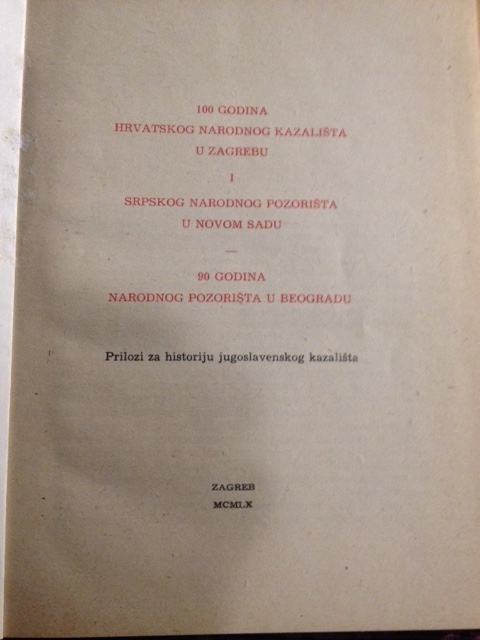 100 GODINA
HRVATSKOG NARODNOG KAZALIŠTA
U ZAGREBU

I

SRPSKOG NARODNOG POZORIŠTA
U NOVOM SADU

—

90 GODINA
NARODNOG POZORIŠTA U BEOGRADU

Prilozi za historiju jugoslavenskog kazališta

ZAGREB
MCMLX